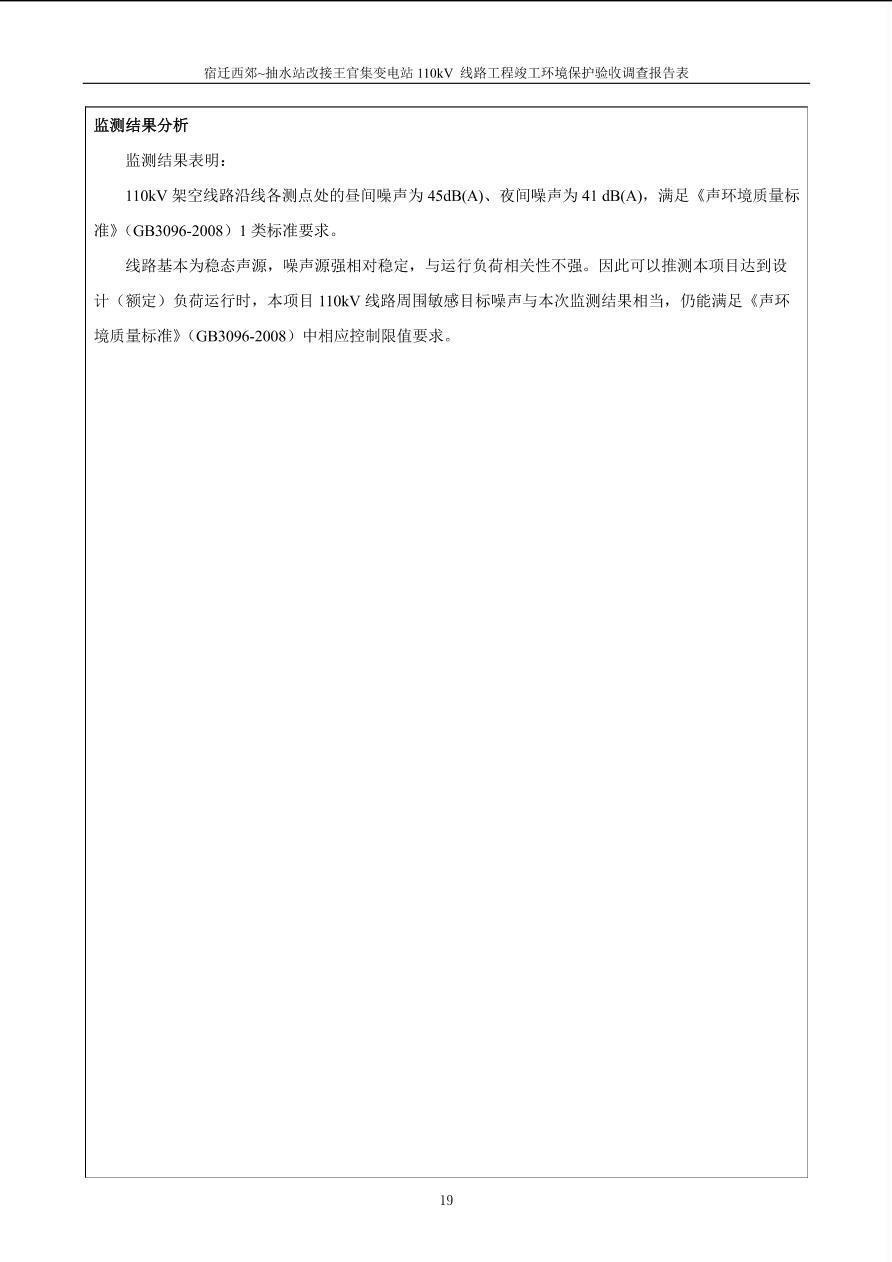 宿迁西郊~抽水站改接王官集变电站 110kV 线路工程竣工环境保护验收调查报告表

监测结果分析

监测结果表明：

110kV 架空线路沿线各测点处的昼间噪声为 45dB(A)、夜间噪声为 41 dB(A)，满足《声环境质量标准》（GB3096-2008）1 类标准要求。

线路基本为稳态声源，噪声源强相对稳定，与运行负荷相关性不强。因此可以推测本项目达到设计（额定）负荷运行时，本项目 110kV 线路周围敏感目标噪声与本次监测结果相当，仍能满足《声环境质量标准》（GB3096-2008）中相应控制限值要求。

19